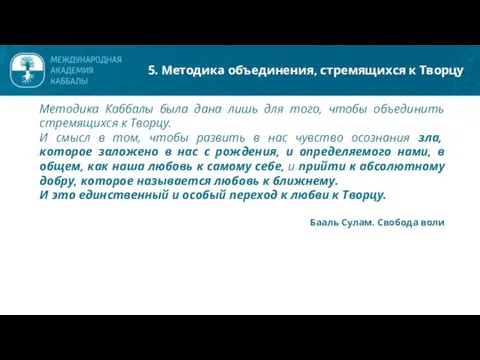 МЕЖДУНАРОДНАЯ АКАДЕМИЯ КАББАЛЫ

5. Методика объединения, стремящихся к Творцу

Методика Каббалы была дана лишь для того, чтобы объединить стремящихся к Творцу.

И смысл в том, чтобы развить в нас чувство осознания зла, которое заложено в нас с рождения, и определяемого нами, в общем, как наша любовь к самому себе, и прийти к абсолютному добру, которое называется любовь к ближнему.
И это единственный и особый переход к любви к Творцу.

Бааль Сулам. Свобода воли